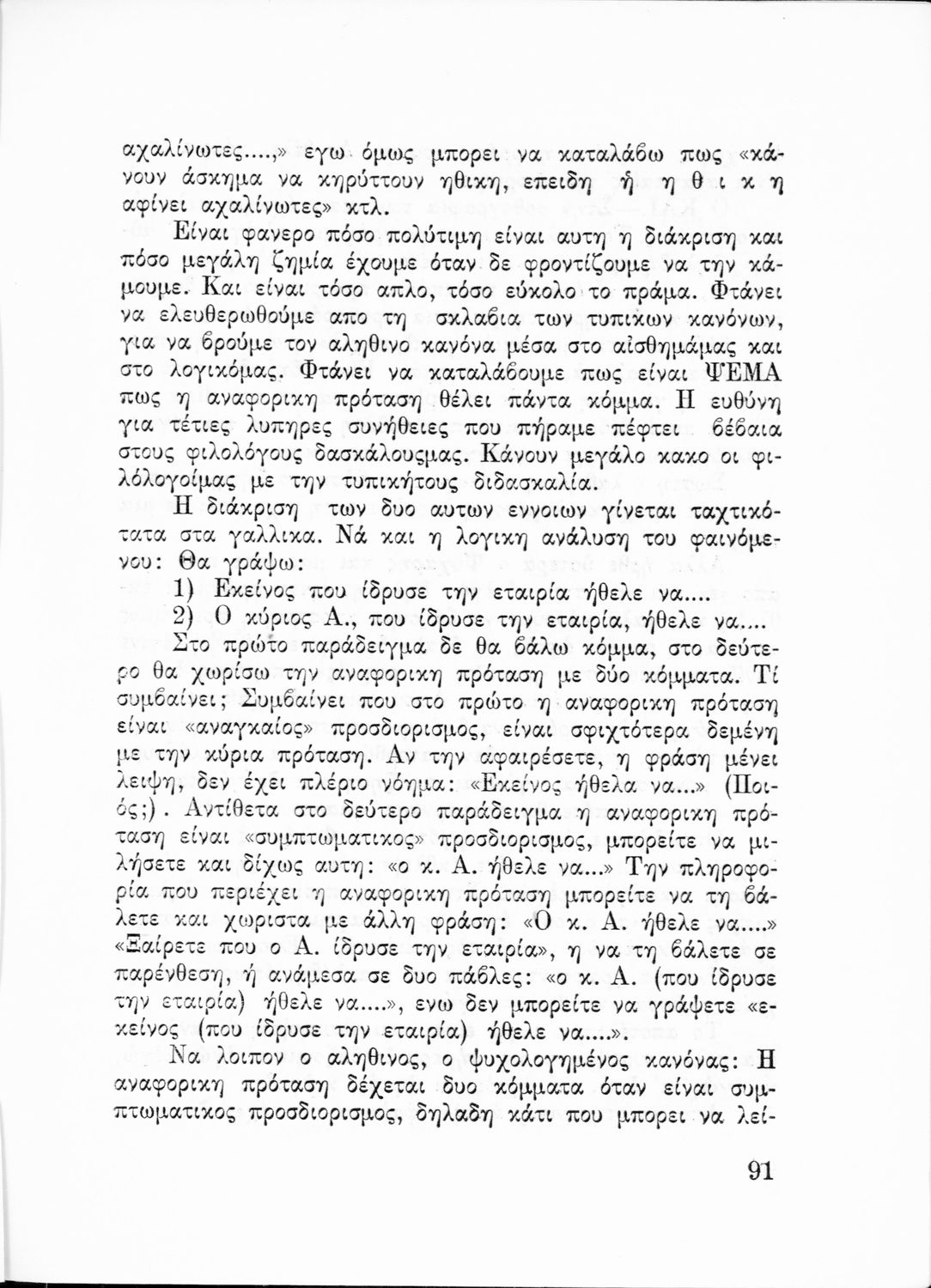 αχαλίνωτες....,» εγω όμως μπορει να καταλάβω πως «κάνουν άσκημα να κηρύττουν ηθικη, επειδη ή η θ ι κ η αφίνει αχαλίνωτες» κτλ.

Είναι φανερο πόσο πολύτιμη είναι αυτη η διάκριση και πόσο μεγάλη ζημία έχουμε όταν δε φροντίζουμε να την κάμουμε. Και είναι τόσο απλο, τόσο εύκολο το πράμα. Φτάνει να ελευθερωθούμε απο τη σκλαβια των τυπικων κανόνων, για να βρούμε τον αληθινο κανόνα μέσα στο αίσθημάμας και στο λογικόμας. Φτάνει να καταλάβουμε πως είναι ΨΕΜΑ πως η αναφορικη πρόταση θέλει πάντα κόμμα. Η ευθύνη για τέτιες λυπηρες συνήθειες που πήραμε πέφτει βέβαια στους φιλολόγους δασκάλουςμας. Κάνουν μεγάλο κακο οι φιλόλογοίμας με την τυπικήτους διδασκαλία.

Η διάκριση των δυο αυτων εννοιων γίνεται ταχτικότατα στα γαλλικα. Νά και η λογικη ανάλυση του φαινόμενου: Θα γράψω:

1) Εκείνος που ίδρυσε την εταιρία ήθελε να....

2) Ο κύριος Α., που ίδρυσε την εταιρία, ήθελε να....

Στο πρώτο παράδειγμα δε θα βάλω κόμμα, στο δεύτερο θα χωρίσω την αναφορικη πρόταση με δύο κόμματα. Τί συμβαίνει; Συμβαίνει που στο πρώτο η αναφορικη πρόταση είναι «αναγκαίος» προσδιορισμος, είναι σφιχτότερα δεμένη με την κύρια πρόταση. Αν την αφαιρέσετε, η φράση μένει λειψη, δεν έχει πλέριο νόημα: «Εκείνος ήθελα να...» (Ποιός;). Αντίθετα στο δεύτερο παράδειγμα η αναφορικη πρόταση είναι «συμπτωματικος» προσδιορισμος, μπορείτε να μιλήσετε και δίχως αυτη: «ο κ. Α. ήθελε να...» Την πληροφορία που περιέχει η αναφορικη πρόταση μπορείτε να τη βάλετε και χωριστα με άλλη φράση: «Ο κ. Α. ήθελε να....» «Ξαίρετε που ο Α. ίδρυσε την εταιρία», η να τη βάλετε σε παρένθεση, ή ανάμεσα σε δυο πάβλες: «ο κ. Α. (που ίδρυσε την εταιρία) ήθελε να....», ενω δεν μπορείτε να γράψετε «εκείνος (που ίδρυσε την εταιρία) ήθελε να....».

Να λοιπον ο αληθινος, ο ψυχολογημένος κανόνας: Η αναφορικη πρόταση δέχεται δυο κόμματα όταν είναι συμπτωματικος προσδιορισμος, δηλαδη κάτι που μπορει να λεί-

91